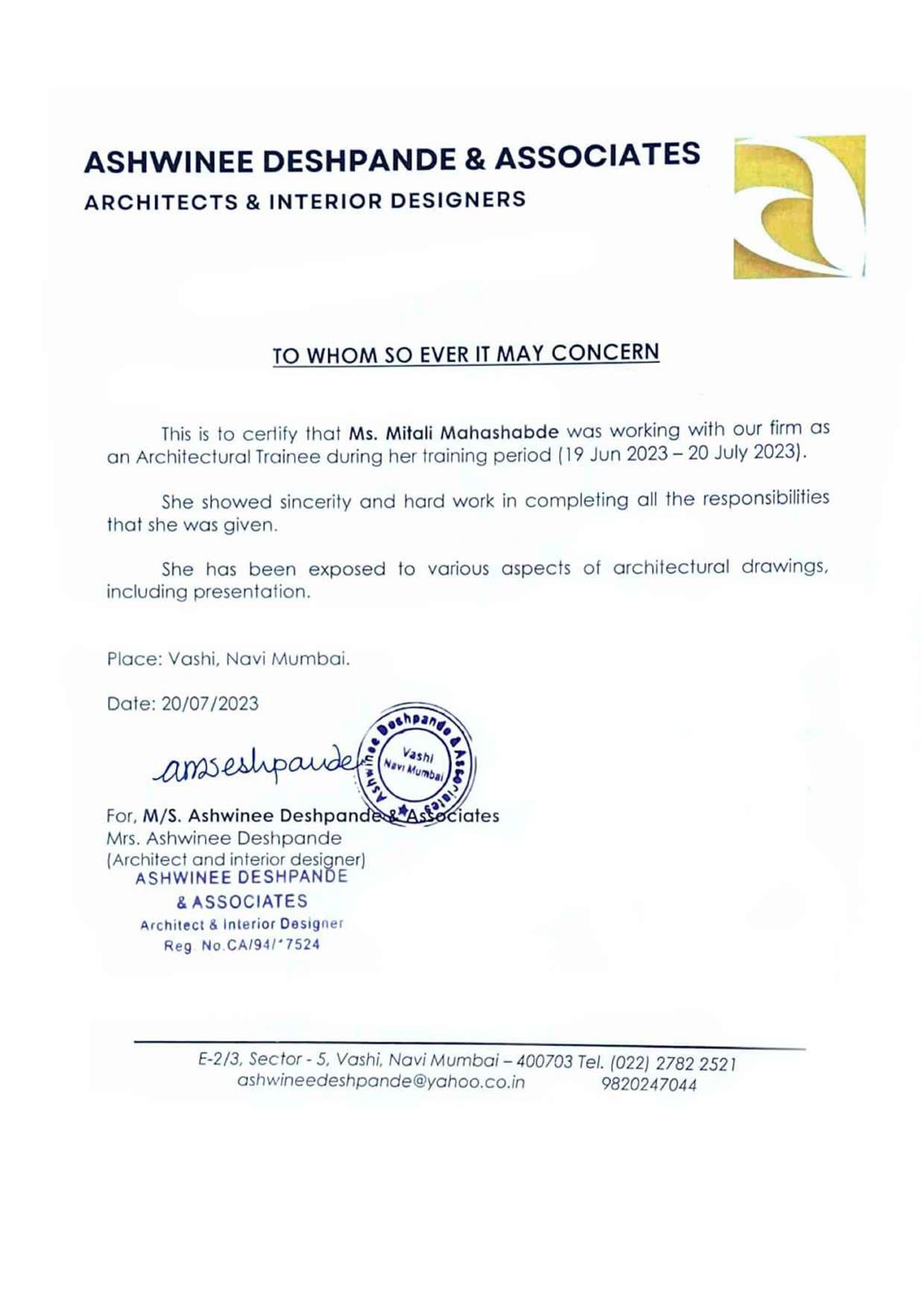 ASHWINEE DESHPANDE & ASSOCIATES
ARCHITECTS & INTERIOR DESIGNERS

TO WHOM SO EVER IT MAY CONCERN

This is to certify that Ms. Mitali Mahashabde was working with our firm as an Architectural Trainee during her training period (19 Jun 2023 – 20 July 2023).

She showed sincerity and hard work in completing all the responsibilities that she was given.

She has been exposed to various aspects of architectural drawings, including presentation.

Place: Vashi, Navi Mumbai.

Date: 20/07/2023

amseshpande

Ashwinee Deshpande & Associates
Vashi
Navi Mumbai

For, M/S. Ashwinee Deshpande & Associates
Mrs. Ashwinee Deshpande
(Architect and interior designer)

ASHWINEE DESHPANDE
& ASSOCIATES
Architect & Interior Designer
Reg No.CA/94/*7524

E-2/3, Sector - 5, Vashi, Navi Mumbai – 400703 Tel. (022) 2782 2521
ashwineedeshpande@yahoo.co.in 9820247044